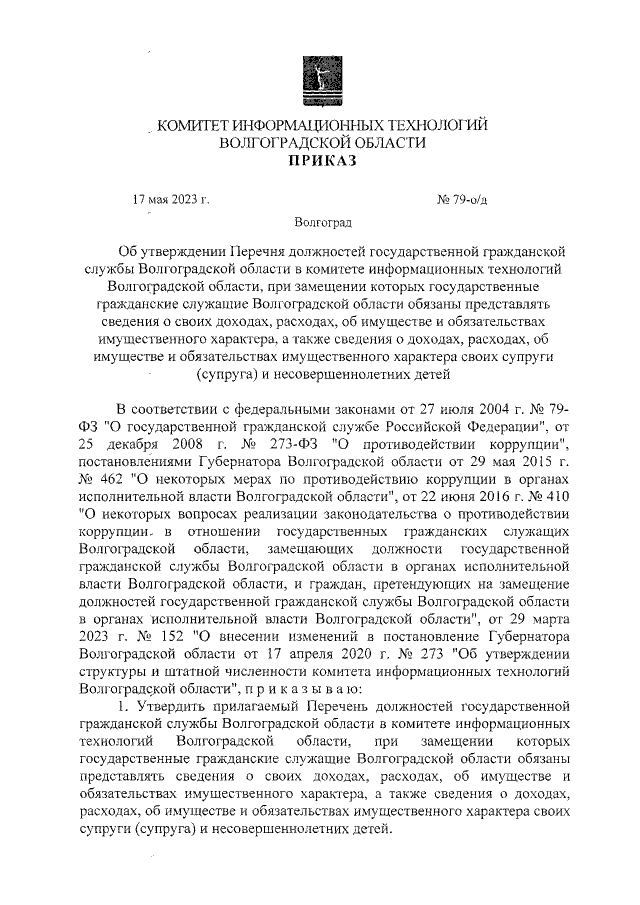 КОМИТЕТ ИНФОРМАЦИОННЫХ ТЕХНОЛОГИЙ
ВОЛГОГРАДСКОЙ ОБЛАСТИ
ПРИКАЗ

17 мая 2023 г.

№ 79-о/д

Волгоград

Об утверждении Перечня должностей государственной гражданской службы Волгоградской области в комитете информационных технологий Волгоградской области, при замещении которых государственные гражданские служащие Волгоградской области обязаны представлять сведения о своих доходах, расходах, об имуществе и обязательствах имущественного характера, а также сведения о доходах, расходах, об имуществе и обязательствах имущественного характера своих супруги (супруга) и несовершеннолетних детей

В соответствии с федеральными законами от 27 июля 2004 г. № 79-ФЗ "О государственной гражданской службе Российской Федерации", от 25 декабря 2008 г. № 273-ФЗ "О противодействии коррупции", постановлениями Губернатора Волгоградской области от 29 мая 2015 г. № 462 "О некоторых мерах по противодействию коррупции в органах исполнительной власти Волгоградской области", от 22 июня 2016 г. № 410 "О некоторых вопросах реализации законодательства о противодействии коррупции в отношении государственных гражданских служащих Волгоградской области, замещающих должности государственной гражданской службы Волгоградской области в органах исполнительной власти Волгоградской области, и граждан, претендующих на замещение должностей государственной гражданской службы Волгоградской области в органах исполнительной власти Волгоградской области", от 29 марта 2023 г. № 152 "О внесении изменений в постановление Губернатора Волгоградской области от 17 апреля 2020 г. № 273 "Об утверждении структуры и штатной численности комитета информационных технологий Волгоградской области", п р и к а з ы в а ю:

1. Утвердить прилагаемый Перечень должностей государственной гражданской службы Волгоградской области в комитете информационных технологий Волгоградской области, при замещении которых государственные гражданские служащие Волгоградской области обязаны представлять сведения о своих доходах, расходах, об имуществе и обязательствах имущественного характера, а также сведения о доходах, расходах, об имуществе и обязательствах имущественного характера своих супруги (супруга) и несовершеннолетних детей.